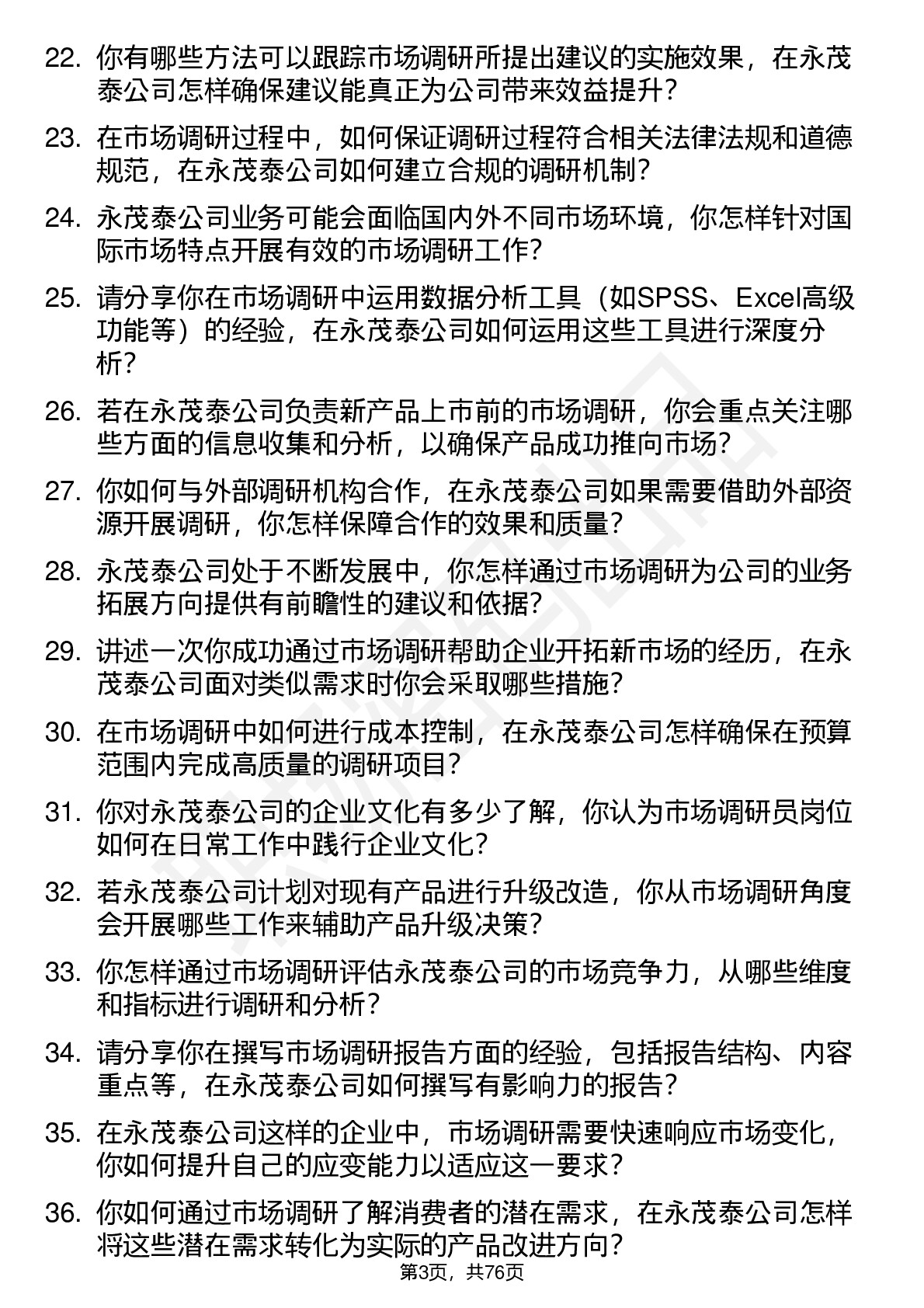 22. 你有哪些方法可以跟踪市场调研所提出建议的实施效果，在永茂泰公司怎样确保建议能真正为公司带来效益提升？

23. 在市场调研过程中，如何保证调研过程符合相关法律法规和道德规范，在永茂泰公司如何建立合规的调研机制？

24. 永茂泰公司业务可能会面临国内外不同市场环境，你怎样针对国际市场特点开展有效的市场调研工作？

25. 请分享你在市场调研中运用数据分析工具（如SPSS、Excel高级功能等）的经验，在永茂泰公司如何运用这些工具进行深度分析？

26. 若在永茂泰公司负责新产品上市前的市场调研，你会重点关注哪些方面的信息收集和分析，以确保产品成功推向市场？

27. 你如何与外部调研机构合作，在永茂泰公司如果需要借助外部资源开展调研，你怎样保障合作的效果和质量？

28. 永茂泰公司处于不断发展中，你怎样通过市场调研为公司的业务拓展方向提供有前瞻性的建议和依据？

29. 讲述一次你成功通过市场调研帮助企业开拓新市场的经历，在永茂泰公司面对类似需求时你会采取哪些措施？

30. 在市场调研中如何进行成本控制，在永茂泰公司怎样确保在预算范围内完成高质量的调研项目？

31. 你对永茂泰公司的企业文化有多少了解，你认为市场调研员岗位如何在日常工作中践行企业文化？

32. 若永茂泰公司计划对现有产品进行升级改造，你从市场调研角度会开展哪些工作来辅助产品升级决策？

33. 你怎样通过市场调研评估永茂泰公司的市场竞争力，从哪些维度和指标进行调研和分析？

34. 请分享你在撰写市场调研报告方面的经验，包括报告结构、内容重点等，在永茂泰公司如何撰写有影响力的报告？

35. 在永茂泰公司这样的企业中，市场调研需要快速响应市场变化，你如何提升自己的应变能力以适应这一要求？

36. 你如何通过市场调研了解消费者的潜在需求，在永茂泰公司怎样将这些潜在需求转化为实际的产品改进方向？

第3页，共76页